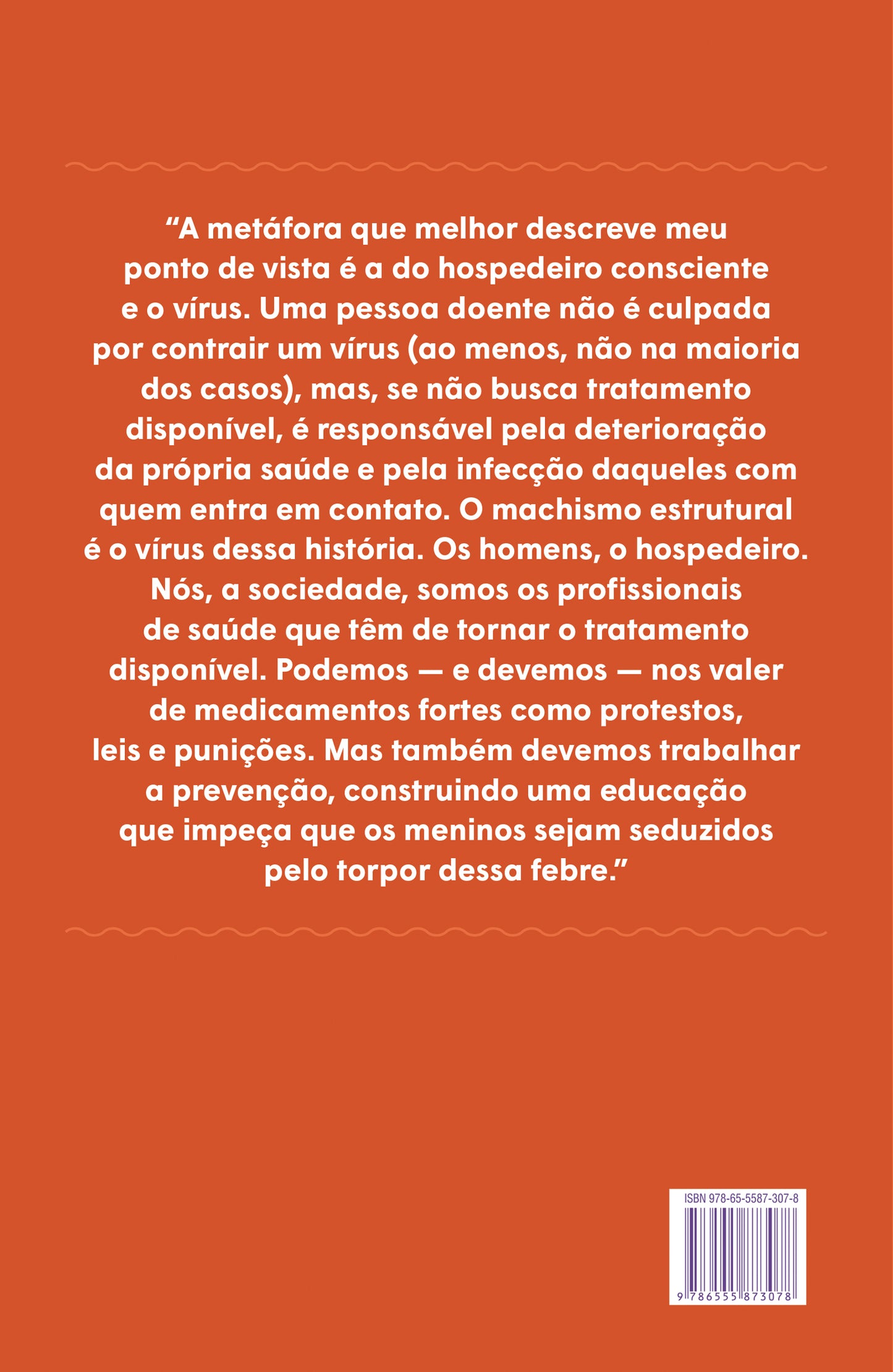 “A metáfora que melhor descreve meu ponto de vista é a do hospedeiro consciente e o vírus. Uma pessoa doente não é culpada por contrair um vírus (ao menos, não na maioria dos casos), mas, se não busca tratamento disponível, é responsável pela deterioração da própria saúde e pela infecção daqueles com quem entra em contato. O machismo estrutural é o vírus dessa história. Os homens, o hospedeiro. Nós, a sociedade, somos os profissionais de saúde que têm de tornar o tratamento disponível. Podemos — e devemos — nos valer de medicamentos fortes como protestos, leis e punições. Mas também devemos trabalhar a prevenção, construindo uma educação que impeça que os meninos sejam seduzidos pelo torpor dessa febre.”

ISBN 978-65-5587-307-8

9 786555 873078